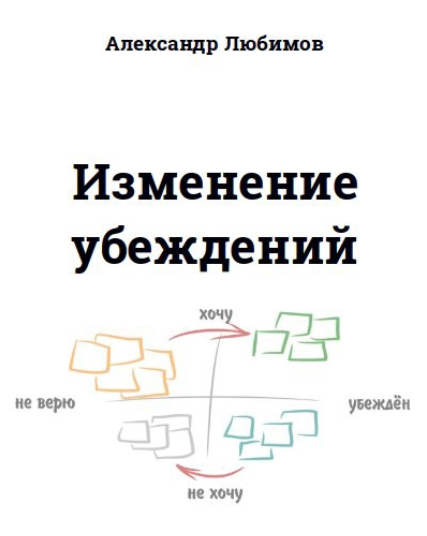 Александр Любимов

Изменение убеждений

хочу

не верю

убеждён

не хочу